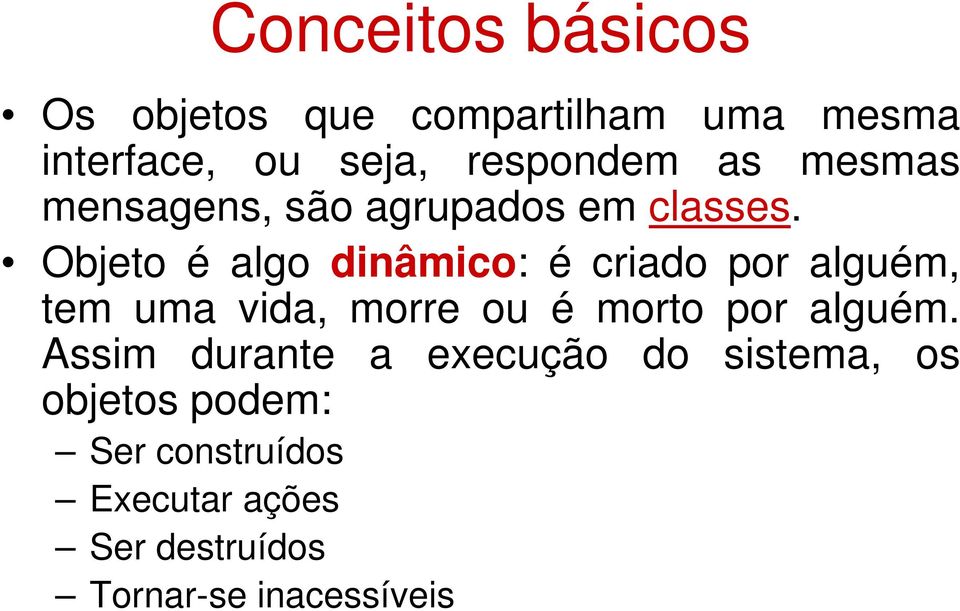 Conceitos básicos

• Os objetos que compartilham uma mesma interface, ou seja, respondem as mesmas mensagens, são agrupados em classes.

• Objeto é algo dinâmico: é criado por alguém, tem uma vida, morre ou é morto por alguém. Assim durante a execução do sistema, os objetos podem:

– Ser construídos
– Executar ações
– Ser destruídos
– Tornar-se inacessíveis